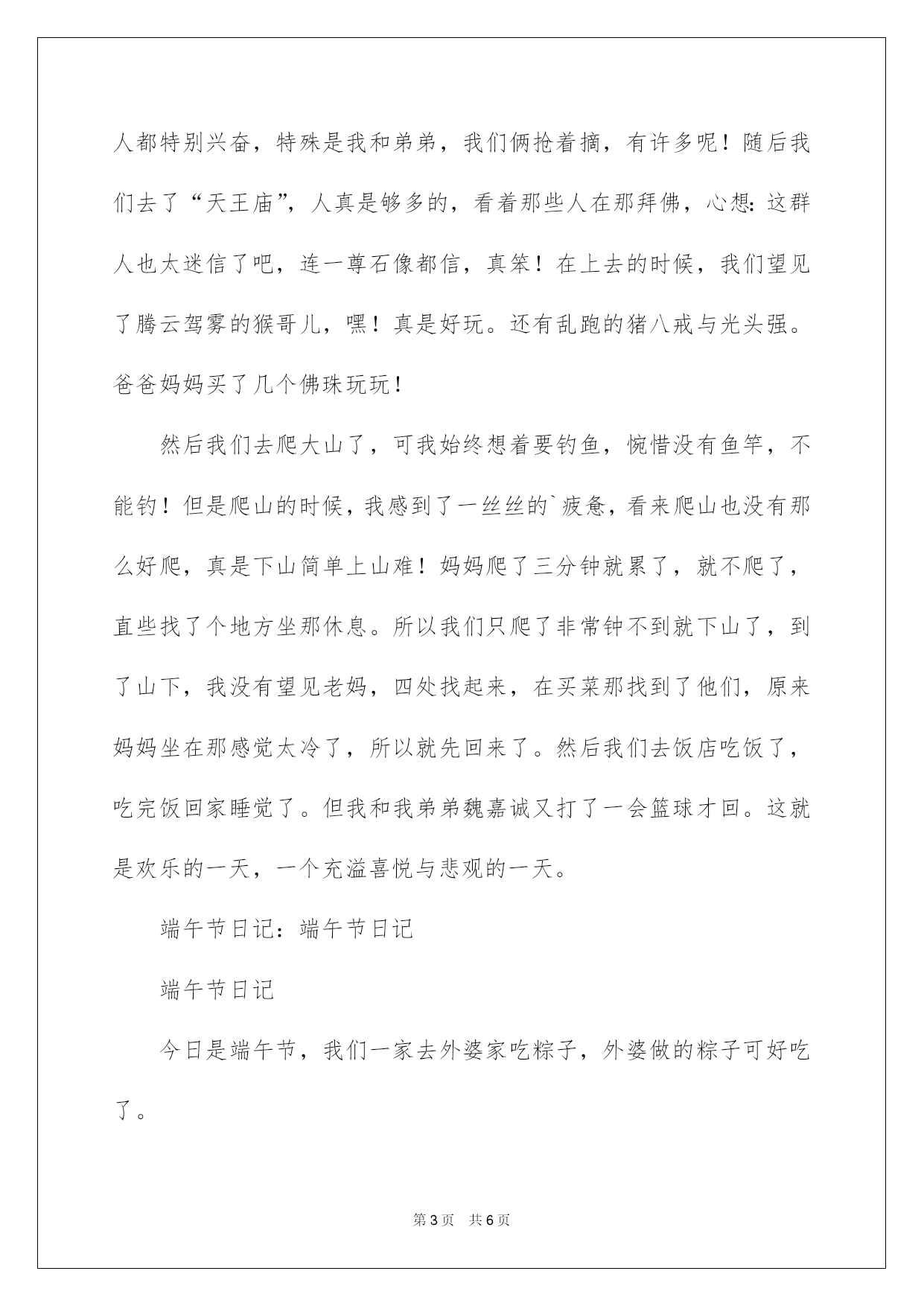 人都特别兴奋，特殊是我和弟弟，我们俩抢着摘，有许多呢！随后我们去了“天王庙”，人真是够多的，看着那些人在那拜佛，心想：这群人也太迷信了吧，连一尊石像都信，真笨！在上去的时候，我们望见了腾云驾雾的猴哥儿，嘿！真是好玩。还有乱跑的猪八戒与光头强。爸爸妈妈买了几个佛珠玩玩！

然后我们去爬大山了，可我始终想着要钓鱼，惋惜没有鱼竿，不能钓！但是爬山的时候，我感到了一丝丝的`疲惫，看来爬山也没有那么好爬，真是下山简单上山难！妈妈爬了三分钟就累了，就不爬了，直些找了个地方坐那休息。所以我们只爬了非常钟不到就下山了，到了山下，我没有望见老妈，四处找起来，在买菜那找到了他们，原来妈妈坐在那感觉太冷了，所以就先回来了。然后我们去饭店吃饭了，吃完饭回家睡觉了。但我和我弟弟魏嘉诚又打了一会篮球才回。这就是欢乐的一天，一个充溢喜悦与悲观的一天。

端午节日记：端午节日记

端午节日记

今日是端午节，我们一家去外婆家吃粽子，外婆做的粽子可好吃了。

第3页 共6页